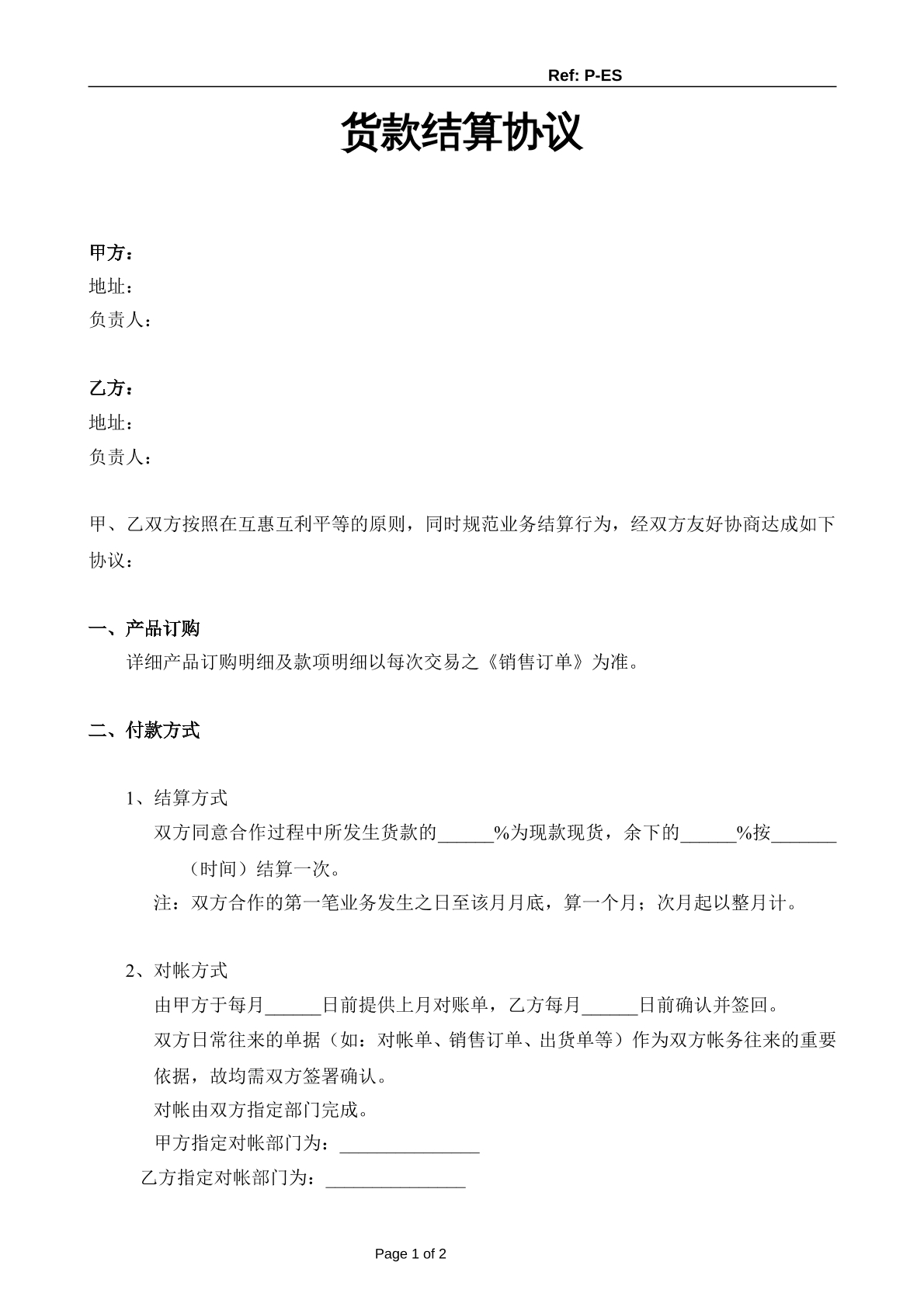 Ref: P-ES

货款结算协议

甲方：
地址：
负责人：

乙方：
地址：
负责人：

甲、乙双方按照在互惠互利平等的原则，同时规范业务结算行为，经双方友好协商达成如下协议：

一、产品订购
详细产品订购明细及款项明细以每次交易之《销售订单》为准。

二、付款方式

1、结算方式
双方同意合作过程中所发生货款的____%为现款现货，余下的____%按____（时间）结算一次。
注：双方合作的第一笔业务发生之日至该月月底，算一个月；次月起以整月计。

2、对帐方式
由甲方于每月____日前提供上月对账单，乙方每月____日前确认并签回。
双方日常往来的单据（如：对帐单、销售订单、出货单等）作为双方帐务往来的重要依据，故均需双方签署确认。
对帐由双方指定部门完成。
甲方指定对帐部门为：____
乙方指定对帐部门为：____

Page 1 of 2